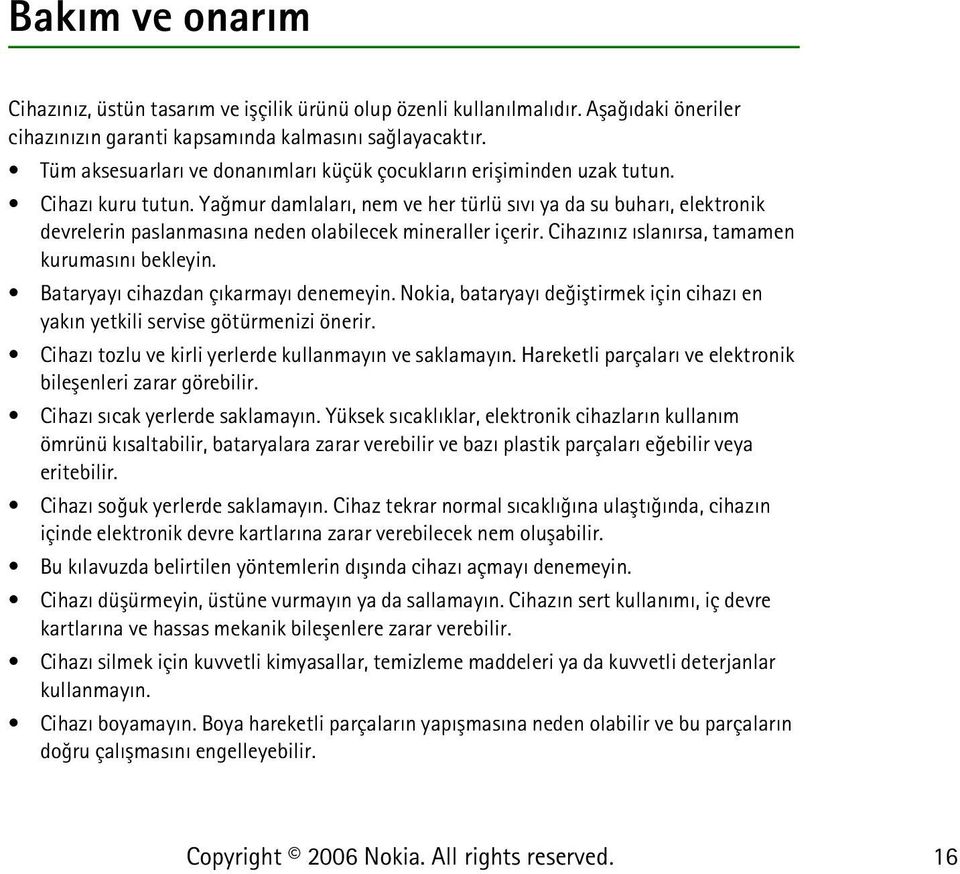 Bakım ve onarım

Cihazınız, üstün tasarım ve işçilik ürünü olup özenli kullanılmalıdır. Aşağıdaki öneriler cihazınızın garanti kapsamında kalmasını sağlayacaktır.

• Tüm aksesuarları ve donanımları küçük çocukların erişiminden uzak tutun.
• Cihazı kuru tutun. Yağmur damlaları, nem ve her türlü sıvı ya da su buharı, elektronik devrelerin paslanmasına neden olabilecek mineraller içerir. Cihazınız ıslanırsa, tamamen kurumasını bekleyin.
• Bataryayı cihazdan çıkarmayı denemeyin. Nokia, bataryayı değiştirmek için cihazı en yakın yetkili servise götürmenizi önerir.
• Cihazı tozlu ve kirli yerlerde kullanmayın ve saklamayın. Hareketli parçaları ve elektronik bileşenleri zarar görebilir.
• Cihazı sıcak yerlerde saklamayın. Yüksek sıcaklıklar, elektronik cihazların kullanım ömrünü kısaltabilir, bataryalara zarar verebilir ve bazı plastik parçaları eğebilir veya eritebilir.
• Cihazı soğuk yerlerde saklamayın. Cihaz tekrar normal sıcaklığına ulaştığında, cihazın içinde elektronik devre kartlarına zarar verebilecek nem oluşabilir.
• Bu kılavuzda belirtilen yöntemlerin dışında cihazı açmayı denemeyin.
• Cihazı düşürmeyin, üstüne vurmayın ya da sallamayın. Cihazın sert kullanımı, iç devre kartlarına ve hassas mekanik bileşenlere zarar verebilir.
• Cihazı silmek için kuvvetli kimyasallar, temizleme maddeleri ya da kuvvetli deterjanlar kullanmayın.
• Cihazı boyamayın. Boya hareketli parçaların yapışmasına neden olabilir ve bu parçaların doğru çalışmasını engelleyebilir.

Copyright © 2006 Nokia. All rights reserved. 16